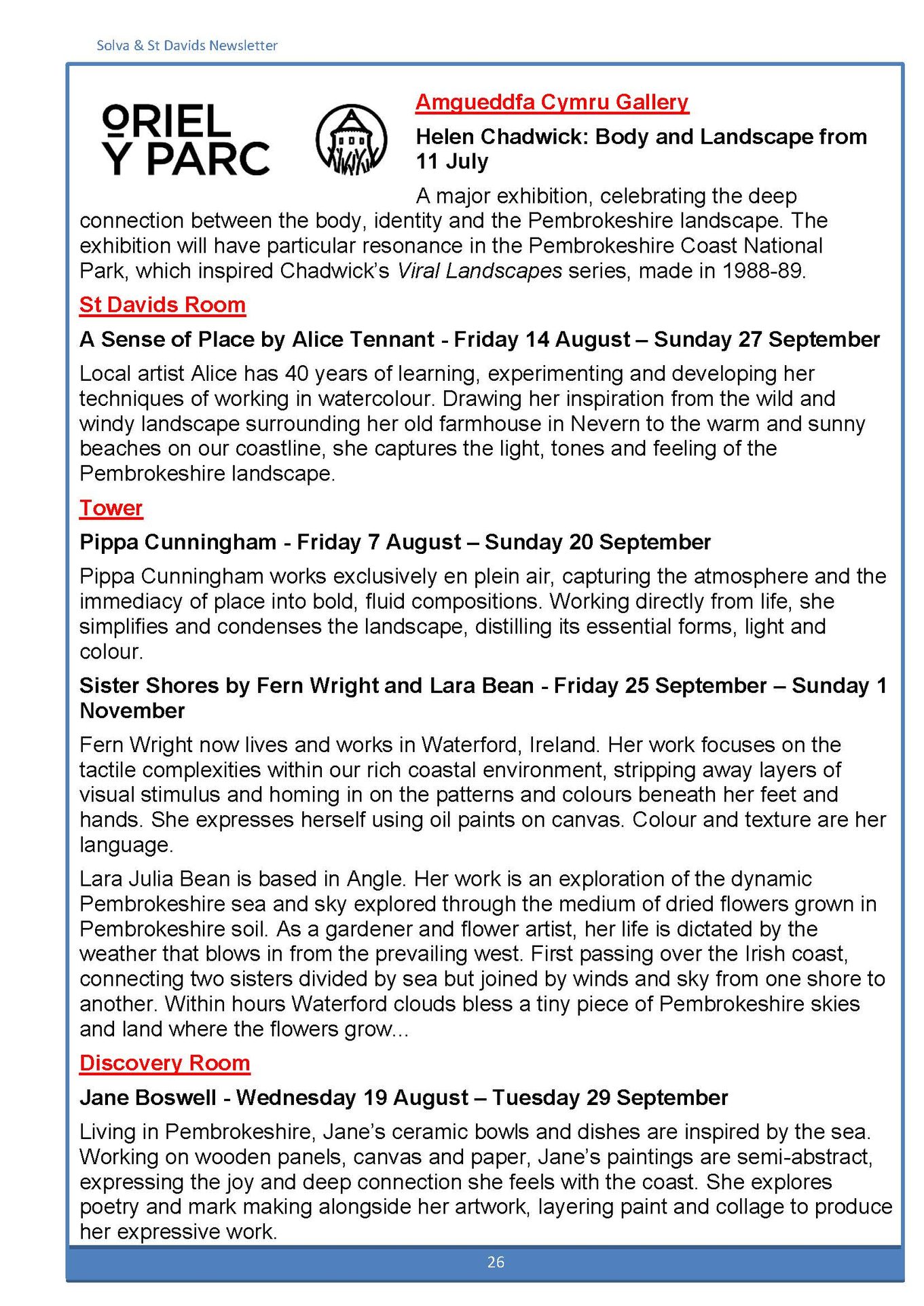 Solva & St Davids Newsletter

ORIEL Y PARC

Amgueddfa Cymru Gallery

Helen Chadwick: Body and Landscape from 11 July

A major exhibition, celebrating the deep connection between the body, identity and the Pembrokeshire landscape. The exhibition will have particular resonance in the Pembrokeshire Coast National Park, which inspired Chadwick's Viral Landscapes series, made in 1988-89.

St Davids Room

A Sense of Place by Alice Tennant - Friday 14 August – Sunday 27 September

Local artist Alice has 40 years of learning, experimenting and developing her techniques of working in watercolour. Drawing her inspiration from the wild and windy landscape surrounding her old farmhouse in Nevern to the warm and sunny beaches on our coastline, she captures the light, tones and feeling of the Pembrokeshire landscape.

Tower

Pippa Cunningham - Friday 7 August – Sunday 20 September

Pippa Cunningham works exclusively en plein air, capturing the atmosphere and the immediacy of place into bold, fluid compositions. Working directly from life, she simplifies and condenses the landscape, distilling its essential forms, light and colour.

Sister Shores by Fern Wright and Lara Bean - Friday 25 September – Sunday 1 November

Fern Wright now lives and works in Waterford, Ireland. Her work focuses on the tactile complexities within our rich coastal environment, stripping away layers of visual stimulus and homing in on the patterns and colours beneath her feet and hands. She expresses herself using oil paints on canvas. Colour and texture are her language.

Lara Julia Bean is based in Angle. Her work is an exploration of the dynamic Pembrokeshire sea and sky explored through the medium of dried flowers grown in Pembrokeshire soil. As a gardener and flower artist, her life is dictated by the weather that blows in from the prevailing west. First passing over the Irish coast, connecting two sisters divided by sea but joined by winds and sky from one shore to another. Within hours Waterford clouds bless a tiny piece of Pembrokeshire skies and land where the flowers grow...

Discovery Room

Jane Boswell - Wednesday 19 August – Tuesday 29 September

Living in Pembrokeshire, Jane's ceramic bowls and dishes are inspired by the sea. Working on wooden panels, canvas and paper, Jane's paintings are semi-abstract, expressing the joy and deep connection she feels with the coast. She explores poetry and mark making alongside her artwork, layering paint and collage to produce her expressive work.

26